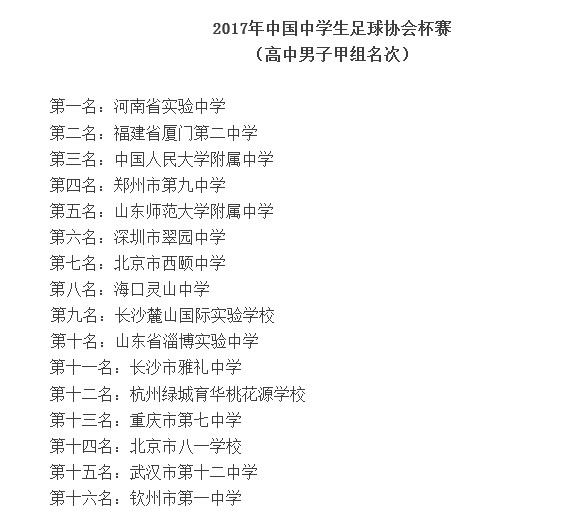 2017年中国中学生足球协会杯赛
（高中男子甲组名次）

第一名：河南省实验中学
第二名：福建省厦门第二中学
第三名：中国人民大学附属中学
第四名：郑州市第九中学
第五名：山东师范大学附属中学
第六名：深圳市翠园中学
第七名：北京市西颐中学
第八名：海口灵山中学
第九名：长沙麓山国际实验学校
第十名：山东省淄博实验中学
第十一名：长沙市雅礼中学
第十二名：杭州绿城育华桃花源学校
第十三名：重庆市第七中学
第十四名：北京市八一学校
第十五名：武汉市第十二中学
第十六名：钦州市第一中学